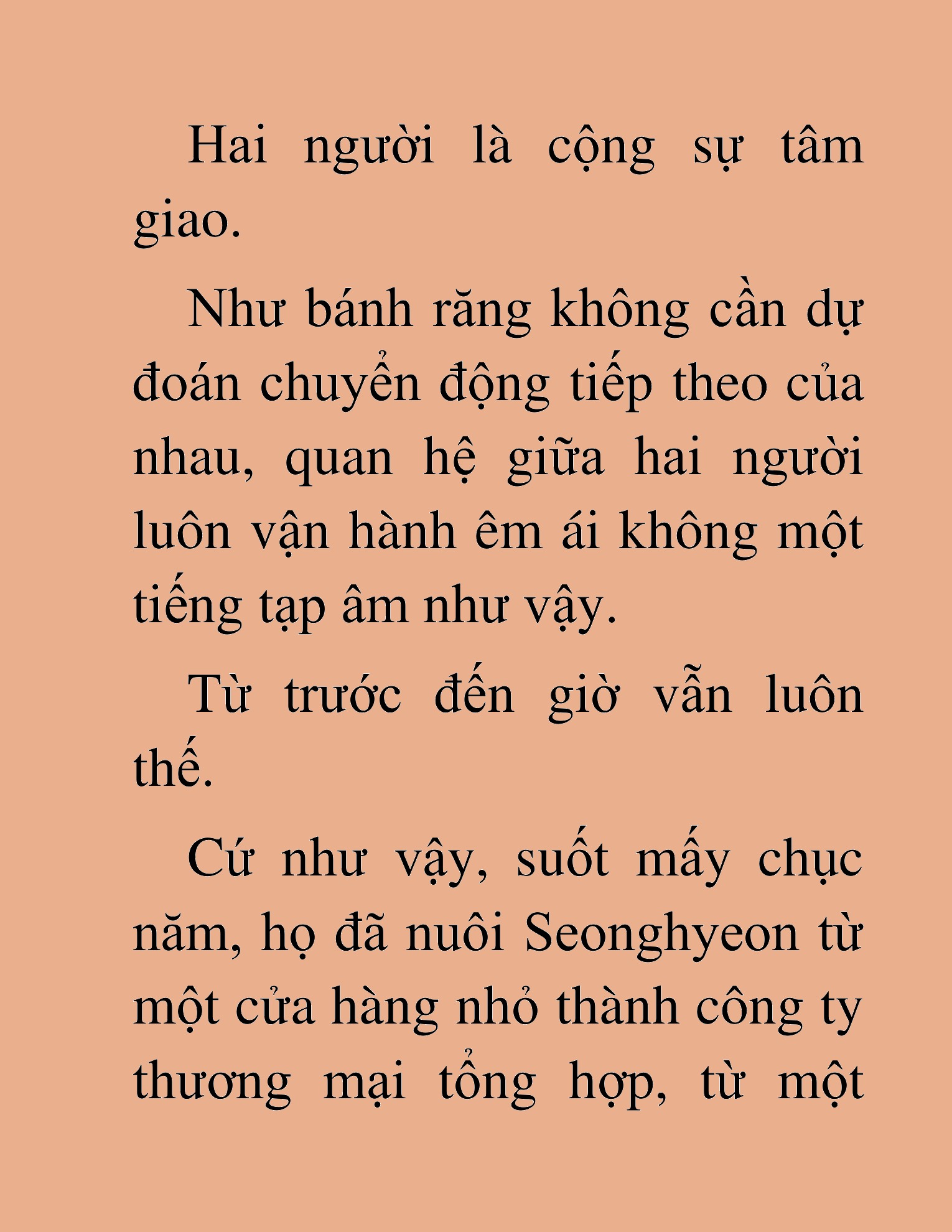 Hai người là cộng sự tâm giao.

Như bánh răng không cần dự đoán chuyển động tiếp theo của nhau, quan hệ giữa hai người luôn vận hành êm ái không một tiếng tạp âm như vậy.

Từ trước đến giờ vẫn luôn thế.

Cứ như vậy, suốt mấy chục năm, họ đã nuôi Seonghyeon từ một cửa hàng nhỏ thành công ty thương mại tổng hợp, từ một